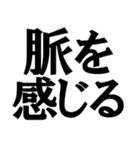 脈を
感じる